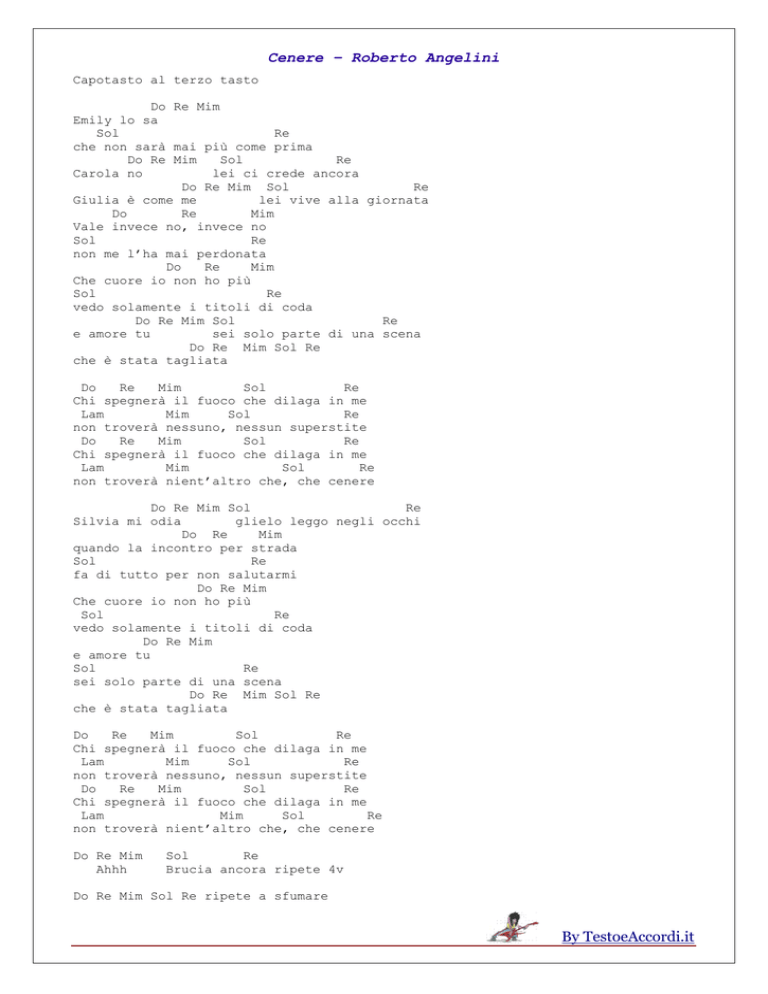 Cenere – Roberto Angelini

Capotasto al terzo tasto

Do Re Mim
Emily lo sa
Sol Re
che non sarà mai più come prima
Do Re Mim Sol Re
Carola no lei ci crede ancora
Do Re Mim Sol Re
Giulia è come me lei vive alla giornata
Do Re Mim
Vale invece no, invece no
Sol Re
non me l'ha mai perdonata
Do Re Mim
Che cuore io non ho più
Sol Re
vedo solamente i titoli di coda
Do Re Mim Sol Re
e amore tu sei solo parte di una scena
Do Re Mim Sol Re
che è stata tagliata

Do Re Mim Sol Re
Chi spegnerà il fuoco che dilaga in me
Lam Mim Sol Re
non troverà nessuno, nessun superstite
Do Re Mim Sol Re
Chi spegnerà il fuoco che dilaga in me
Lam Mim Sol Re
non troverà nient'altro che, che cenere

Do Re Mim Sol Re
Silvia mi odia glielo leggo negli occhi
Do Re Mim
quando la incontro per strada
Sol Re
fa di tutto per non salutarmi
Do Re Mim
Che cuore io non ho più
Sol Re
vedo solamente i titoli di coda
Do Re Mim
e amore tu
Sol Re
sei solo parte di una scena
Do Re Mim Sol Re
che è stata tagliata

Do Re Mim Sol Re
Chi spegnerà il fuoco che dilaga in me
Lam Mim Sol Re
non troverà nessuno, nessun superstite
Do Re Mim Sol Re
Chi spegnerà il fuoco che dilaga in me
Lam Mim Sol Re
non troverà nient'altro che, che cenere

Do Re Mim Sol Re
Ahhh Brucia ancora ripete 4v

Do Re Mim Sol Re ripete a sfumare

By TestoeAccordi.it